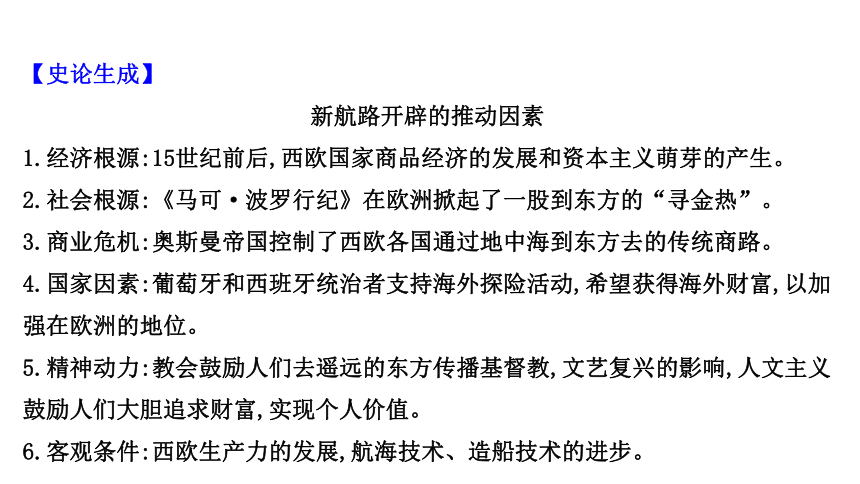 【史论生成】

新航路开辟的推动因素

1.经济根源:15世纪前后,西欧国家商品经济的发展和资本主义萌芽的产生。

2.社会根源:《马可·波罗行纪》在欧洲掀起了一股到东方的“寻金热”。

3.商业危机:奥斯曼帝国控制了西欧各国通过地中海到东方去的传统商路。

4.国家因素:葡萄牙和西班牙统治者支持海外探险活动,希望获得海外财富,以加强在欧洲的地位。

5.精神动力:教会鼓励人们去遥远的东方传播基督教,文艺复兴的影响,人文主义鼓励人们大胆追求财富,实现个人价值。

6.客观条件:西欧生产力的发展,航海技术、造船技术的进步。